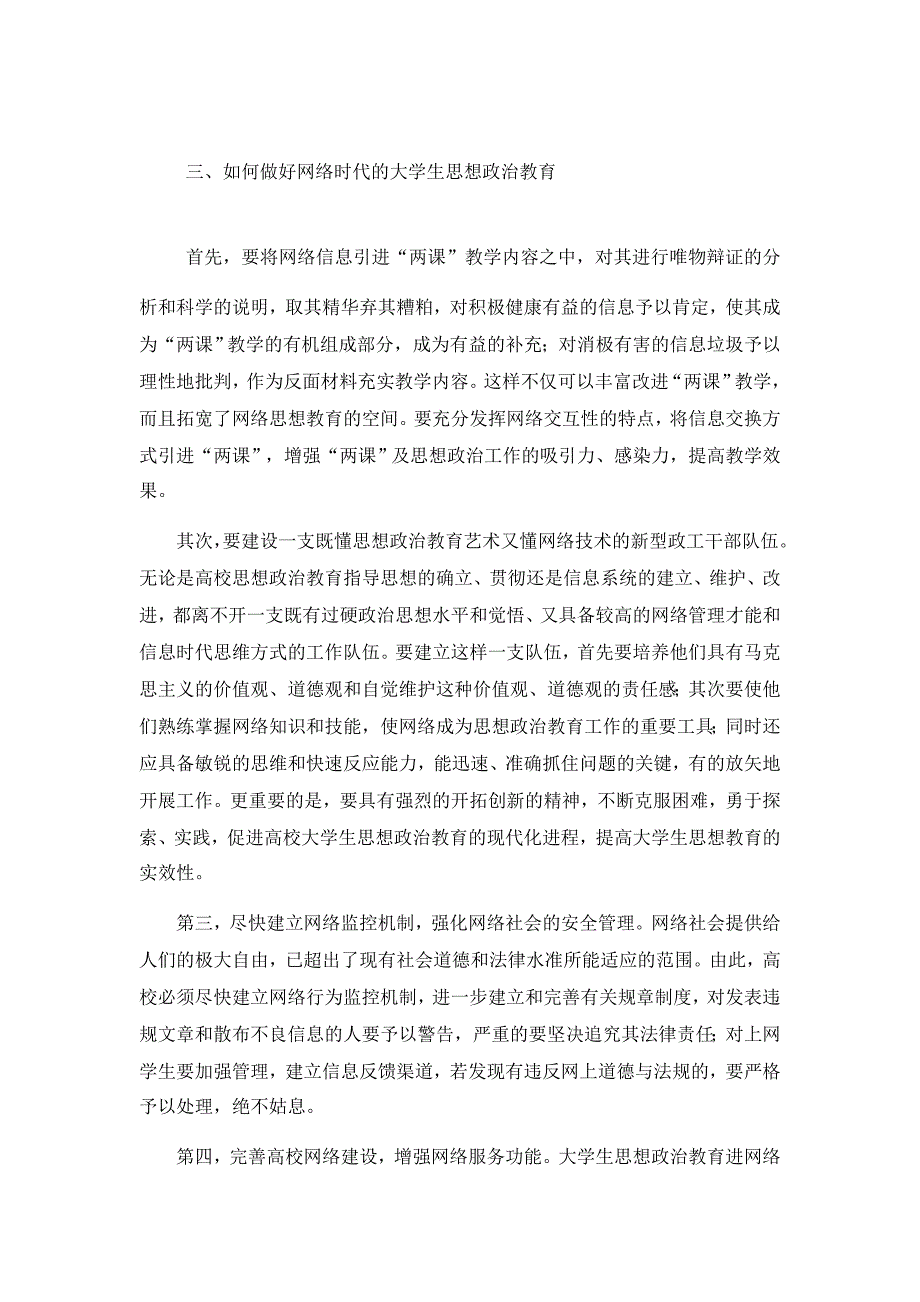 三、如何做好网络时代的大学生思想政治教育

首先，要将网络信息引进“两课”教学内容之中，对其进行唯物辩证的分析和科学的说明，取其精华弃其糟粕，对积极健康有益的信息予以肯定，使其成为“两课”教学的有机组成部分，成为有益的补充；对消极有害的信息垃圾予以理性地批判，作为反面材料充实教学内容。这样不仅可以丰富改进“两课”教学，而且拓宽了网络思想教育的空间。要充分发挥网络交互性的特点，将信息交换方式引进“两课”，增强“两课”及思想政治工作的吸引力、感染力，提高教学效果。

其次，要建设一支既懂思想政治教育艺术又懂网络技术的新型政工干部队伍。无论是高校思想政治教育指导思想的确立、贯彻还是信息系统的建立、维护、改进，都离不开一支既有过硬政治思想水平和觉悟、又具备较高的网络管理才能和信息时代思维方式的工作队伍。要建立这样一支队伍，首先要培养他们具有马克思主义的价值观、道德观和自觉维护这种价值观、道德观的责任感；其次要使他们熟练掌握网络知识和技能，使网络成为思想政治教育工作的重要工具；同时还应具备敏锐的思维和快速反应能力，能迅速、准确抓住问题的关键，有的放矢地开展工作。更重要的是，要具有强烈的开拓创新的精神，不断克服困难，勇于探索、实践，促进高校大学生思想政治教育的现代化进程，提高大学生思想教育的实效性。

第三，尽快建立网络监控机制，强化网络社会的安全管理。网络社会提供给人们的极大自由，已超出了现有社会道德和法律水准所能适应的范围。由此，高校必须尽快建立网络行为监控机制，进一步建立和完善有关规章制度，对发表违规文章和散布不良信息的人要予以警告，严重的要坚决追究其法律责任；对上网学生要加强管理，建立信息反馈渠道，若发现有违反网上道德与法规的，要严格予以处理，绝不姑息。

第四，完善高校网络建设，增强网络服务功能。大学生思想政治教育进网络